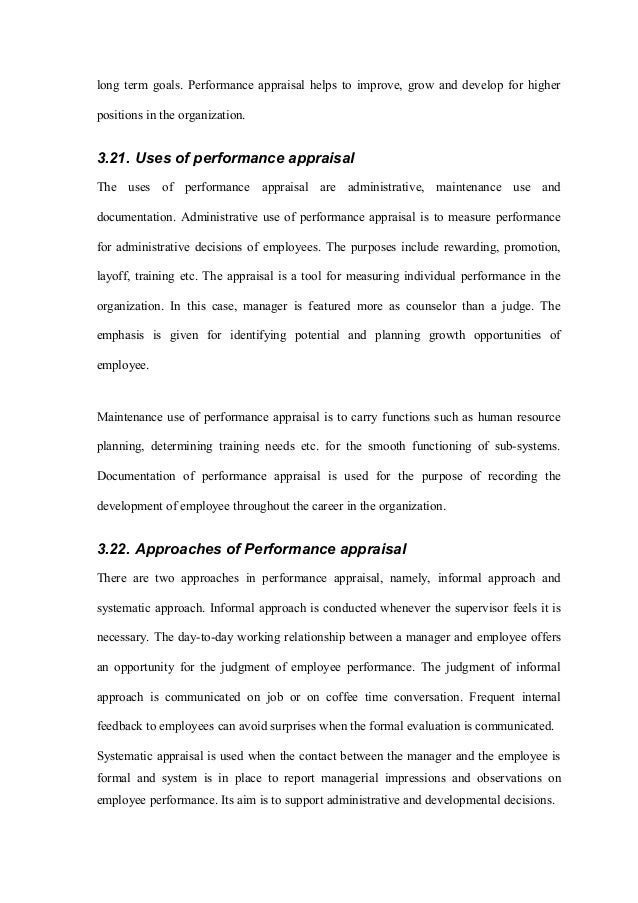 long term goals. Performance appraisal helps to improve, grow and develop for higher positions in the organization.

3.21. Uses of performance appraisal

The uses of performance appraisal are administrative, maintenance use and documentation. Administrative use of performance appraisal is to measure performance for administrative decisions of employees. The purposes include rewarding, promotion, layoff, training etc. The appraisal is a tool for measuring individual performance in the organization. In this case, manager is featured more as counselor than a judge. The emphasis is given for identifying potential and planning growth opportunities of employee.

Maintenance use of performance appraisal is to carry functions such as human resource planning, determining training needs etc. for the smooth functioning of sub-systems. Documentation of performance appraisal is used for the purpose of recording the development of employee throughout the career in the organization.

3.22. Approaches of Performance appraisal

There are two approaches in performance appraisal, namely, informal approach and systematic approach. Informal approach is conducted whenever the supervisor feels it is necessary. The day-to-day working relationship between a manager and employee offers an opportunity for the judgment of employee performance. The judgment of informal approach is communicated on job or on coffee time conversation. Frequent internal feedback to employees can avoid surprises when the formal evaluation is communicated.

Systematic appraisal is used when the contact between the manager and the employee is formal and system is in place to report managerial impressions and observations on employee performance. Its aim is to support administrative and developmental decisions.